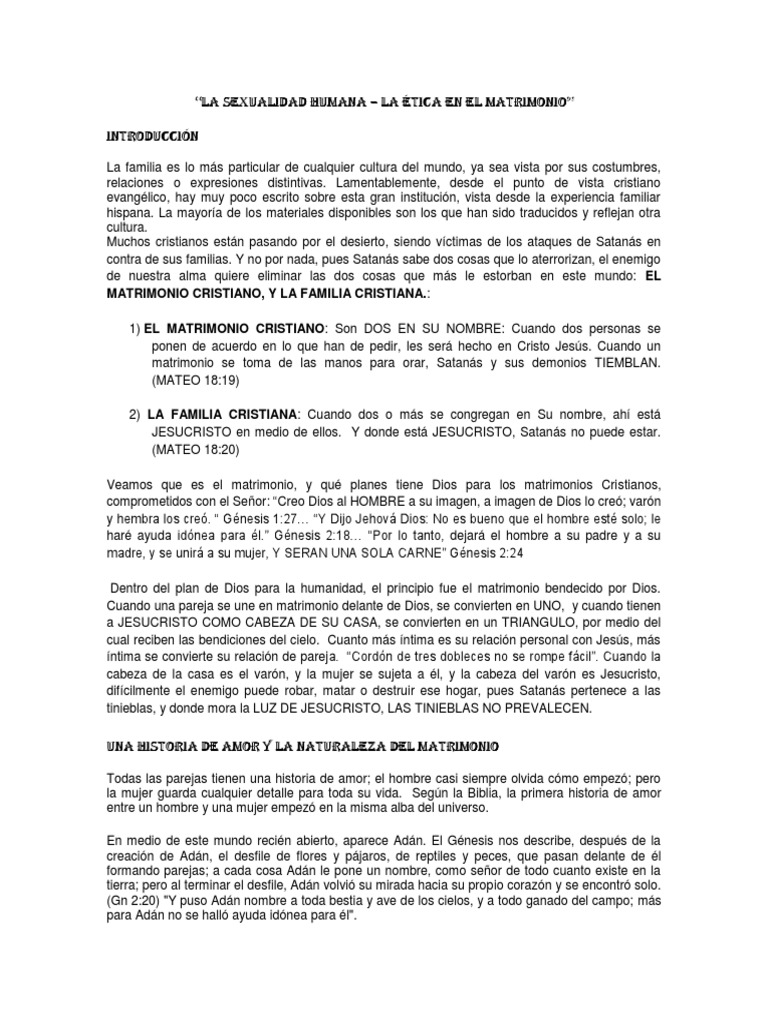 "LA SEXUALIDAD HUMANA – LA ÉTICA EN EL MATRIMONIO"

INTRODUCCIÓN

La familia es lo más particular de cualquier cultura del mundo, ya sea vista por sus costumbres, relaciones o expresiones distintivas. Lamentablemente, desde el punto de vista cristiano evangélico, hay muy poco escrito sobre esta gran institución, vista desde la experiencia familiar hispana. La mayoría de los materiales disponibles son los que han sido traducidos y reflejan otra cultura.
Muchos cristianos están pasando por el desierto, siendo víctimas de los ataques de Satanás en contra de sus familias. Y no por nada, pues Satanás sabe dos cosas que lo aterrorizan, el enemigo de nuestra alma quiere eliminar las dos cosas que más le estorban en este mundo: EL MATRIMONIO CRISTIANO, Y LA FAMILIA CRISTIANA.:

1) EL MATRIMONIO CRISTIANO: Son DOS EN SU NOMBRE: Cuando dos personas se ponen de acuerdo en lo que han de pedir, les será hecho en Cristo Jesús. Cuando un matrimonio se toma de las manos para orar, Satanás y sus demonios TIEMBLAN. (MATEO 18:19)

2) LA FAMILIA CRISTIANA: Cuando dos o más se congregan en Su nombre, ahí está JESUCRISTO en medio de ellos. Y donde está JESUCRISTO, Satanás no puede estar. (MATEO 18:20)

Veamos que es el matrimonio, y qué planes tiene Dios para los matrimonios Cristianos, comprometidos con el Señor: "Creo Dios al HOMBRE a su imagen, a imagen de Dios lo creó; varón y hembra los creó. " Génesis 1:27… "Y Dijo Jehová Dios: No es bueno que el hombre esté solo; le haré ayuda idónea para él." Génesis 2:18… "Por lo tanto, dejará el hombre a su padre y a su madre, y se unirá a su mujer, Y SERAN UNA SOLA CARNE" Génesis 2:24

Dentro del plan de Dios para la humanidad, el principio fue el matrimonio bendecido por Dios. Cuando una pareja se une en matrimonio delante de Dios, se convierten en UNO, y cuando tienen a JESUCRISTO COMO CABEZA DE SU CASA, se convierten en un TRIANGULO, por medio del cual reciben las bendiciones del cielo. Cuanto más íntima es su relación personal con Jesús, más íntima se convierte su relación de pareja. "Cordón de tres dobleces no se rompe fácil". Cuando la cabeza de la casa es el varón, y la mujer se sujeta a él, y la cabeza del varón es Jesucristo, difícilmente el enemigo puede robar, matar o destruir ese hogar, pues Satanás pertenece a las tinieblas, y donde mora la LUZ DE JESUCRISTO, LAS TINIEBLAS NO PREVALECEN.

UNA HISTORIA DE AMOR Y LA NATURALEZA DEL MATRIMONIO

Todas las parejas tienen una historia de amor; el hombre casi siempre olvida cómo empezó; pero la mujer guarda cualquier detalle para toda su vida. Según la Biblia, la primera historia de amor entre un hombre y una mujer empezó en la misma alba del universo.

En medio de este mundo recién abierto, aparece Adán. El Génesis nos describe, después de la creación de Adán, el desfile de flores y pájaros, de reptiles y peces, que pasan delante de él formando parejas; a cada cosa Adán le pone un nombre, como señor de todo cuanto existe en la tierra; pero al terminar el desfile, Adán volvió su mirada hacia su propio corazón y se encontró solo. (Gn 2:20) "Y puso Adán nombre a toda bestia y ave de los cielos, y a todo ganado del campo; más para Adán no se halló ayuda idónea para él".